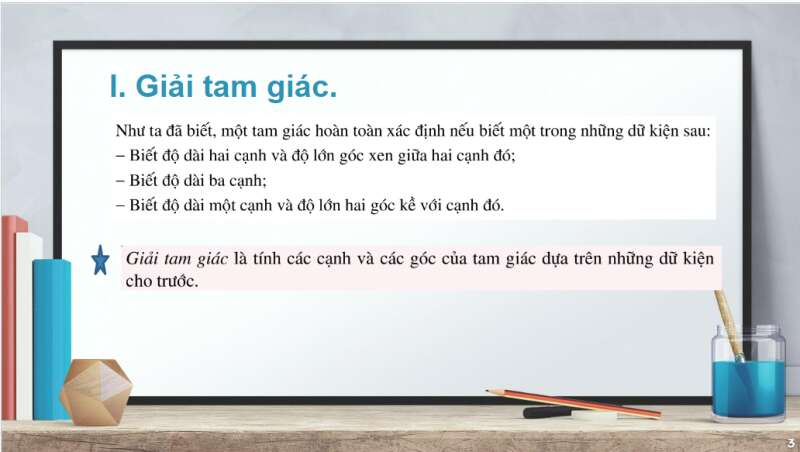 I. Giải tam giác.

Như ta đã biết, một tam giác hoàn toàn xác định nếu biết một trong những dữ kiện sau:
– Biết độ dài hai cạnh và độ lớn góc xen giữa hai cạnh đó;
– Biết độ dài ba cạnh;
– Biết độ dài một cạnh và độ lớn hai góc kề với cạnh đó.

Giải tam giác là tính các cạnh và các góc của tam giác dựa trên những dữ kiện cho trước.

3